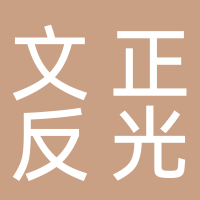 文正
反光